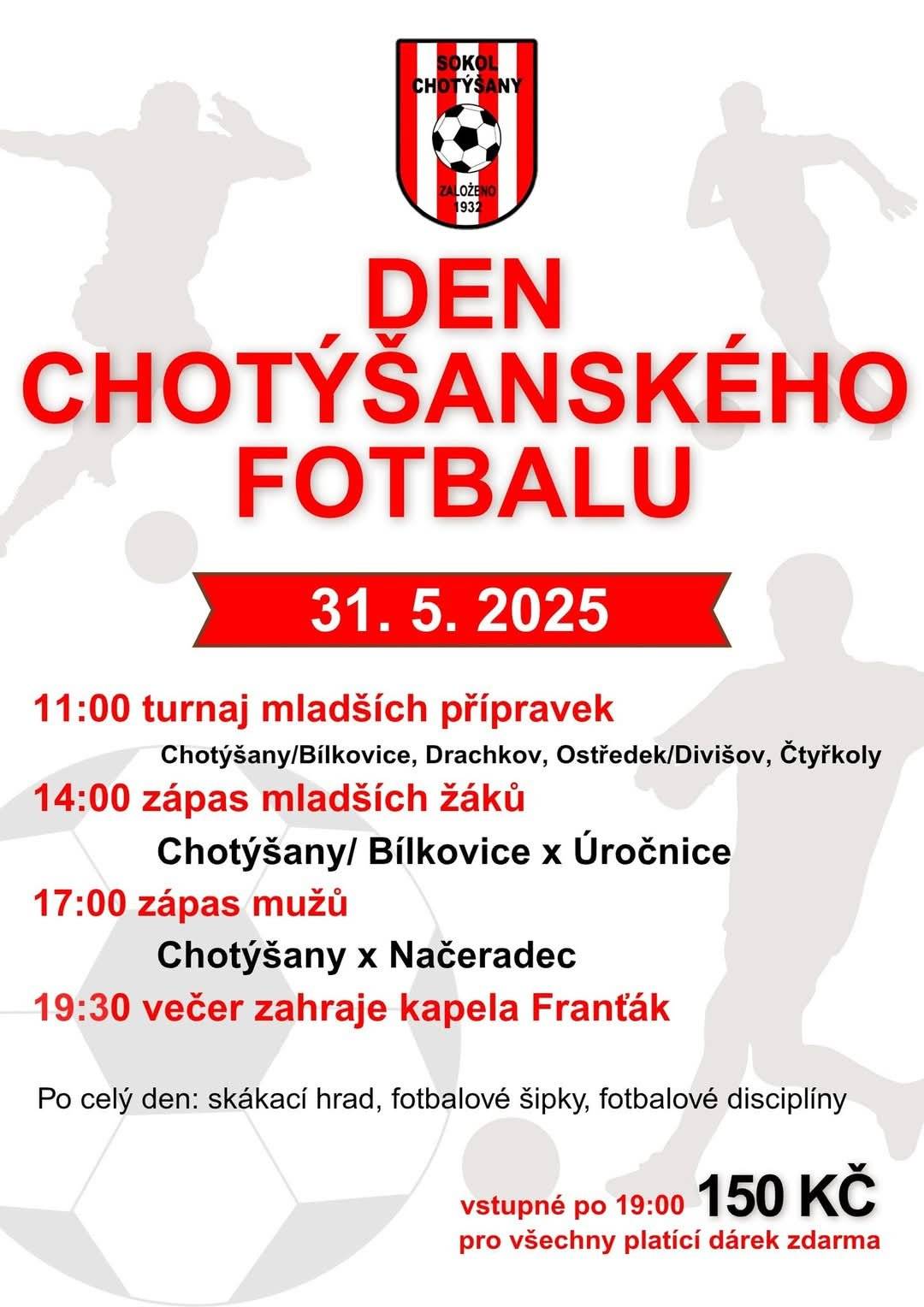 SOKOL CHOTÝŠANY

ZALOŽENO 1932

DEN CHOTÝŠANSKÉHO FOTBALU

31. 5. 2025

11:00 turnaj mladších přípravek

Chotýšany/Bílkovice, Drachkov, Ostředek/Divišov, Čtyřkoly

14:00 zápas mladších žáků

Chotýšany/ Bílkovice x Úročnice

17:00 zápas mužů

Chotýšany x Načeradec

19:30 večer zahraje kapela Franťák

Po celý den: skákací hrad, fotbalové šipky, fotbalové disciplíny

vstupné po 19:00 150 KČ
pro všechny platící dárek zdarma